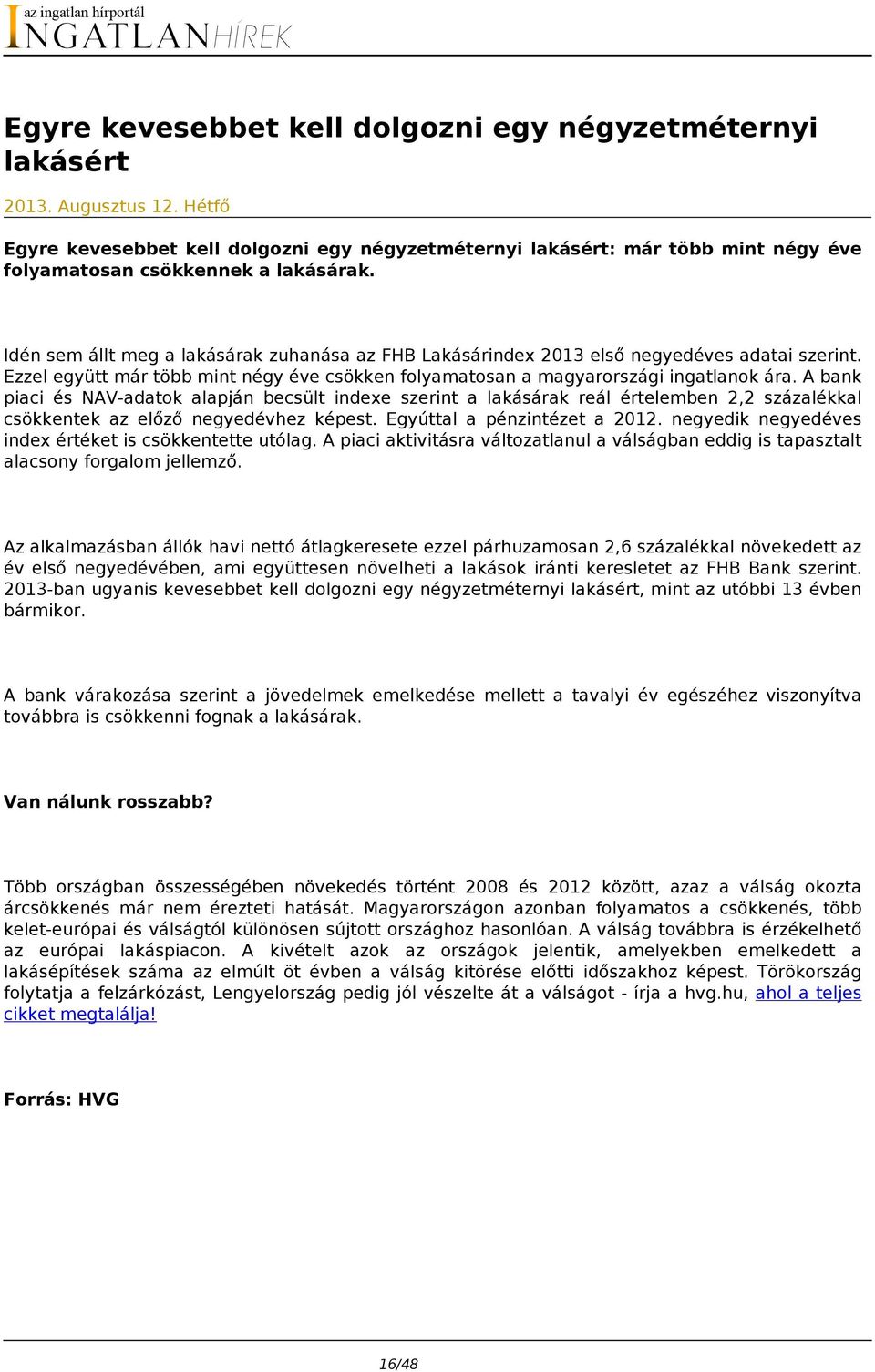 az ingatlan hírportál
INGATLANHÍREK

Egyre kevesebbet kell dolgozni egy négyzetméternyi lakásért

2013. Augusztus 12. Hétfő

Egyre kevesebbet kell dolgozni egy négyzetméternyi lakásért: már több mint négy éve folyamatosan csökkennek a lakásárak.

Idén sem állt meg a lakásárak zuhanása az FHB Lakásárindex 2013 első negyedéves adatai szerint. Ezzel együtt már több mint négy éve csökken folyamatosan a magyarországi ingatlanok ára. A bank piaci és NAV-adatok alapján becsült indexe szerint a lakásárak reál értelemben 2,2 százalékkal csökkentek az előző negyedévhez képest. Egyúttal a pénzintézet a 2012. negyedik negyedéves index értéket is csökkentette utólag. A piaci aktivitásra változatlanul a válságban eddig is tapasztalt alacsony forgalom jellemző.

Az alkalmazásban állók havi nettó átlagkeresete ezzel párhuzamosan 2,6 százalékkal növekedett az év első negyedévében, ami együttesen növelheti a lakások iránti keresletet az FHB Bank szerint. 2013-ban ugyanis kevesebbet kell dolgozni egy négyzetméternyi lakásért, mint az utóbbi 13 évben bármikor.

A bank várakozása szerint a jövedelmek emelkedése mellett a tavalyi év egészéhez viszonyítva továbbra is csökkenni fognak a lakásárak.

Van nálunk rosszabb?

Több országban összességében növekedés történt 2008 és 2012 között, azaz a válság okozta árcsökkenés már nem érezteti hatását. Magyarországon azonban folyamatos a csökkenés, több kelet-európai és válságtól különösen sújtott országhoz hasonlóan. A válság továbbra is érzékelhető az európai lakáspiacon. A kivételt azok az országok jelentik, amelyekben emelkedett a lakásépítések száma az elmúlt öt évben a válság kitörése előtti időszakhoz képest. Törökország folytatja a felzárkózást, Lengyelország pedig jól vészelte át a válságot - írja a hvg.hu, ahol a teljes cikket megtalálja!

Forrás: HVG

16/48